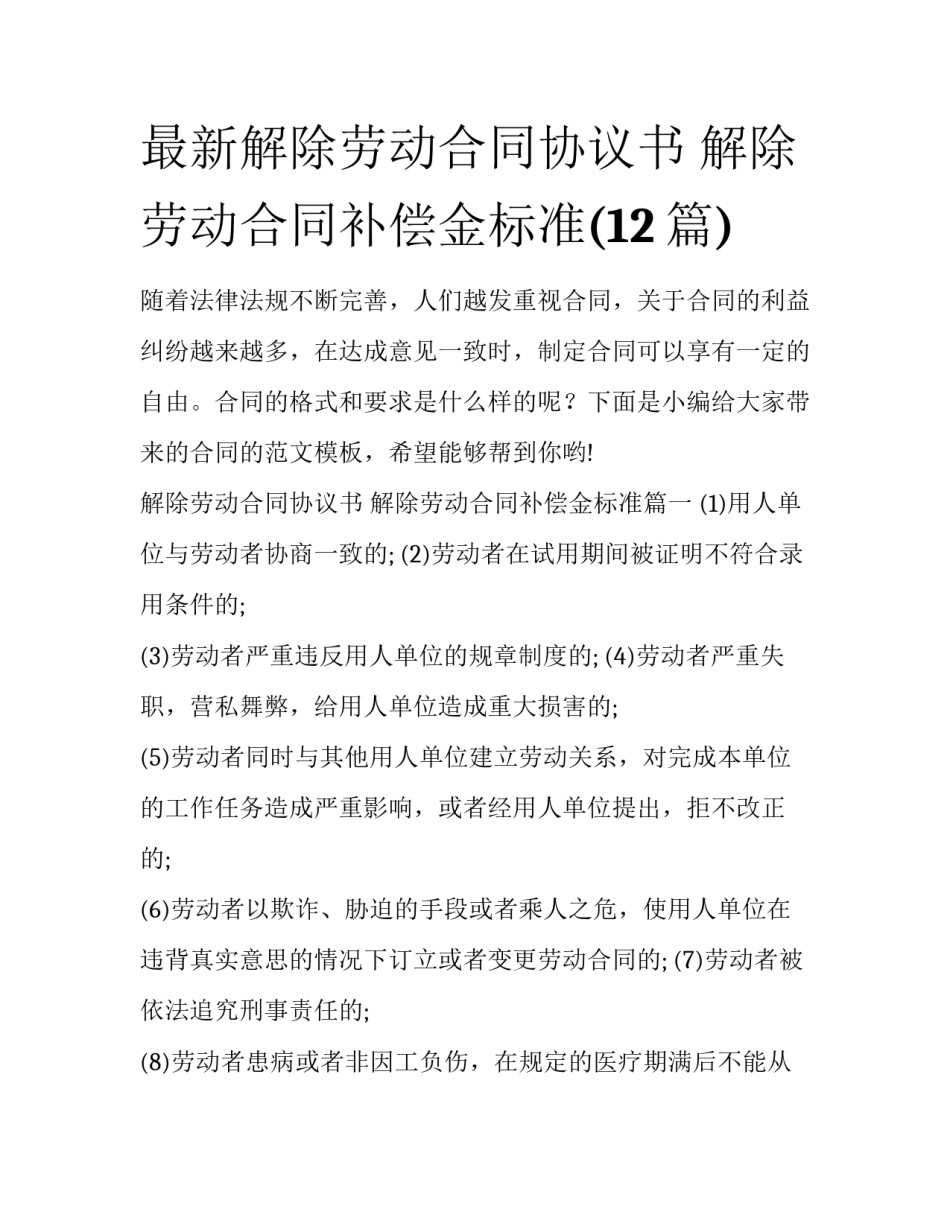 最新解除劳动合同协议书 解除劳动合同补偿金标准(12 篇)

随着法律法规不断完善，人们越发重视合同，关于合同的利益纠纷越来越多，在达成意见一致时，制定合同可以享有一定的自由。合同的格式和要求是什么样的呢？下面是小编给大家带来的合同的范文模板，希望能够帮到你哟!

解除劳动合同协议书 解除劳动合同补偿金标准篇一 (1)用人单位与劳动者协商一致的; (2)劳动者在试用期间被证明不符合录用条件的;

(3)劳动者严重违反用人单位的规章制度的; (4)劳动者严重失职，营私舞弊，给用人单位造成重大损害的;

(5)劳动者同时与其他用人单位建立劳动关系，对完成本单位的工作任务造成严重影响，或者经用人单位提出，拒不改正的;

(6)劳动者以欺诈、胁迫的手段或者乘人之危，使用人单位在违背真实意思的情况下订立或者变更劳动合同的; (7)劳动者被依法追究刑事责任的;

(8)劳动者患病或者非因工负伤，在规定的医疗期满后不能从